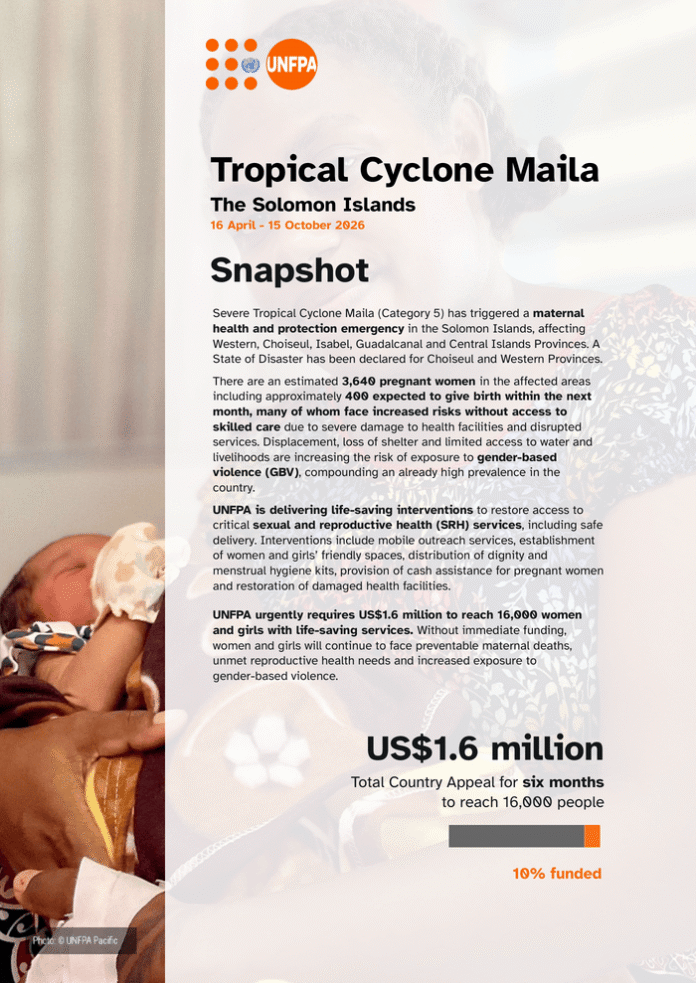 UNFPA

Tropical Cyclone Maila

The Solomon Islands

16 April - 15 October 2026

Snapshot

Severe Tropical Cyclone Maila (Category 5) has triggered a maternal health and protection emergency in the Solomon Islands, affecting Western, Choiseul, Isabel, Guadalcanal and Central Islands Provinces. A State of Disaster has been declared for Choiseul and Western Provinces.

There are an estimated 3,640 pregnant women in the affected areas including approximately 400 expected to give birth within the next month, many of whom face increased risks without access to skilled care due to severe damage to health facilities and disrupted services. Displacement, loss of shelter and limited access to water and livelihoods are increasing the risk of exposure to gender-based violence (GBV), compounding an already high prevalence in the country.

UNFPA is delivering life-saving interventions to restore access to critical sexual and reproductive health (SRH) services, including safe delivery. Interventions include mobile outreach services, establishment of women and girls' friendly spaces, distribution of dignity and menstrual hygiene kits, provision of cash assistance for pregnant women and restoration of damaged health facilities.

UNFPA urgently requires US$1.6 million to reach 16,000 women and girls with life-saving services. Without immediate funding, women and girls will continue to face preventable maternal deaths, unmet reproductive health needs and increased exposure to gender-based violence.

US$1.6 million

Total Country Appeal for six months to reach 16,000 people

10% funded

Photo: © UNFPA Pacific